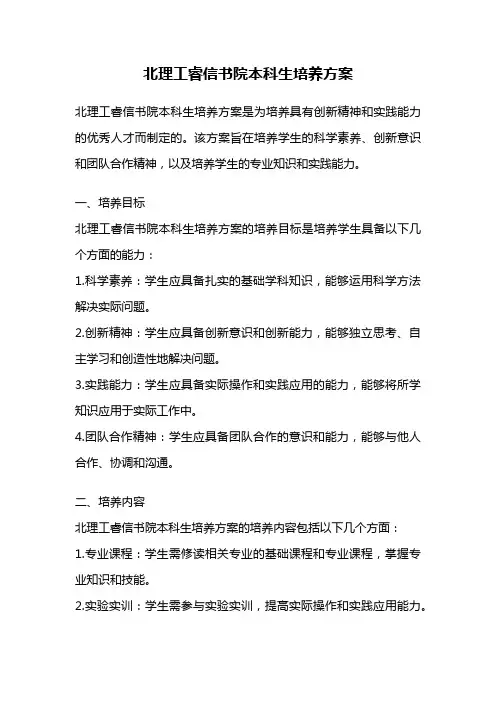 北理工睿信书院本科生培养方案

北理工睿信书院本科生培养方案是为培养具有创新精神和实践能力的优秀人才而制定的。该方案旨在培养学生的科学素养、创新意识和团队合作精神，以及培养学生的专业知识和实践能力。

一、培养目标

北理工睿信书院本科生培养方案的培养目标是培养学生具备以下几个方面的能力：

1.科学素养：学生应具备扎实的基础学科知识，能够运用科学方法解决实际问题。

2.创新精神：学生应具备创新意识和创新能力，能够独立思考、自主学习和创造性地解决问题。

3.实践能力：学生应具备实际操作和实践应用的能力，能够将所学知识应用于实际工作中。

4.团队合作精神：学生应具备团队合作的意识和能力，能够与他人合作、协调和沟通。

二、培养内容

北理工睿信书院本科生培养方案的培养内容包括以下几个方面：

1.专业课程：学生需修读相关专业的基础课程和专业课程，掌握专业知识和技能。

2.实验实训：学生需参与实验实训，提高实际操作和实践应用能力。